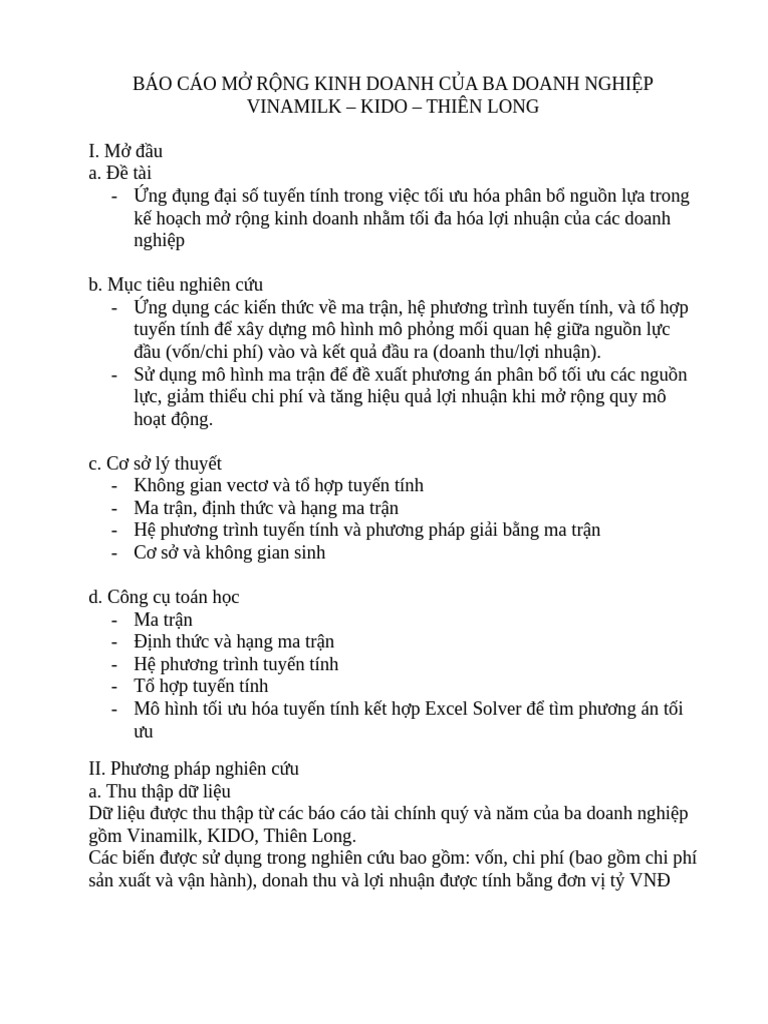 BÁO CÁO MỞ RỘNG KINH DOANH CỦA BA DOANH NGHIỆP VINAMILK – KIDO – THIÊN LONG

I. Mở đầu
a. Đề tài
- Ứng đụng đại số tuyến tính trong việc tối ưu hóa phân bổ nguồn lựa trong kế hoạch mở rộng kinh doanh nhằm tối đa hóa lợi nhuận của các doanh nghiệp

b. Mục tiêu nghiên cứu
- Ứng dụng các kiến thức về ma trận, hệ phương trình tuyến tính, và tổ hợp tuyến tính để xây dựng mô hình mô phỏng mối quan hệ giữa nguồn lực đầu (vốn/chi phí) vào và kết quả đầu ra (doanh thu/lợi nhuận).
- Sử dụng mô hình ma trận để đề xuất phương án phân bổ tối ưu các nguồn lực, giảm thiểu chi phí và tăng hiệu quả lợi nhuận khi mở rộng quy mô hoạt động.

c. Cơ sở lý thuyết
- Không gian vectơ và tổ hợp tuyến tính
- Ma trận, định thức và hạng ma trận
- Hệ phương trình tuyến tính và phương pháp giải bằng ma trận
- Cơ sở và không gian sinh

d. Công cụ toán học
- Ma trận
- Định thức và hạng ma trận
- Hệ phương trình tuyến tính
- Tổ hợp tuyến tính
- Mô hình tối ưu hóa tuyến tính kết hợp Excel Solver để tìm phương án tối ưu

II. Phương pháp nghiên cứu
a. Thu thập dữ liệu
Dữ liệu được thu thập từ các báo cáo tài chính quý và năm của ba doanh nghiệp gồm Vinamilk, KIDO, Thiên Long.
Các biến được sử dụng trong nghiên cứu bao gồm: vốn, chi phí (bao gồm chi phí sản xuất và vận hành), donah thu và lợi nhuận được tính bằng đơn vị tỷ VNĐ